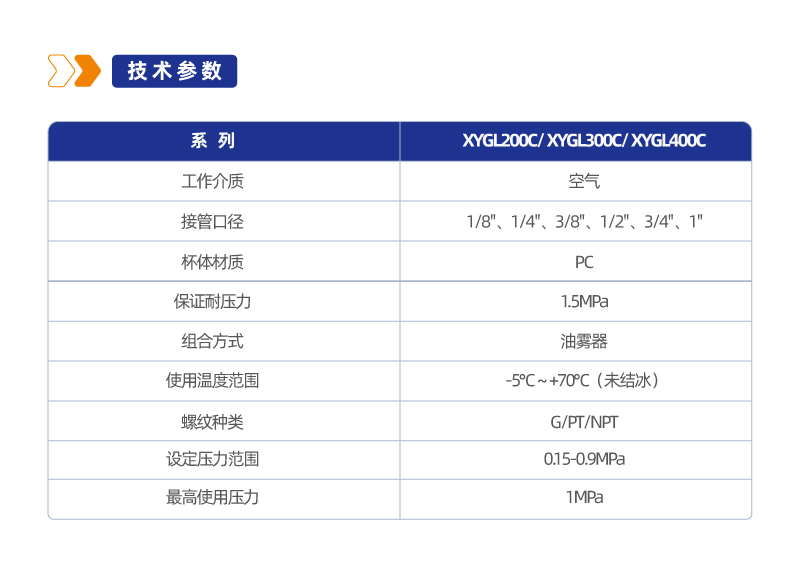 技术参数

| 系 列 | XYGL200C/ XYGL300C/ XYGL400C |
|---|---|
| 工作介质 | 空气 |
| 接管口径 | 1/8"、1/4"、3/8"、1/2"、3/4"、1" |
| 杯体材质 | PC |
| 保证耐压力 | 1.5MPa |
| 组合方式 | 油雾器 |
| 使用温度范围 | -5°C～+70°C（未结冰） |
| 螺纹种类 | G/PT/NPT |
| 设定压力范围 | 0.15-0.9MPa |
| 最高使用压力 | 1MPa |